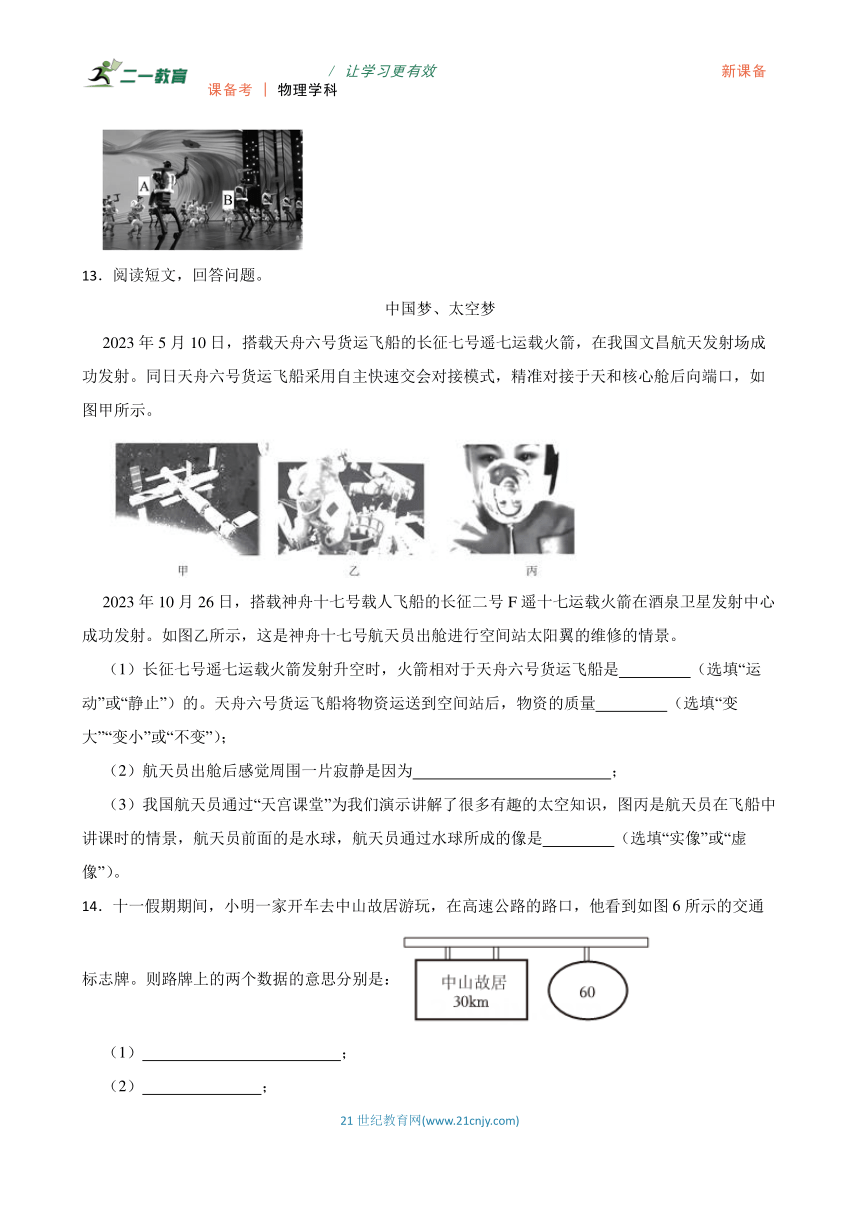 二一教育 / 让学习更有效 新课备
课备考 | 物理学科

A
B

13．阅读短文，回答问题。

中国梦、太空梦

2023 年 5 月 10 日，搭载天舟六号货运飞船的长征七号遥七运载火箭，在我国文昌航天发射场成功发射。同日天舟六号货运飞船采用自主快速交会对接模式，精准对接于天和核心舱后向端口，如图甲所示。

甲 乙 丙

2023 年 10 月 26 日，搭载神舟十七号载人飞船的长征二号 F 遥十七运载火箭在酒泉卫星发射中心成功发射。如图乙所示，这是神舟十七号航天员出舱进行空间站太阳翼的维修的情景。

（1）长征七号遥七运载火箭发射升空时，火箭相对于天舟六号货运飞船是_________（选填“运动”或“静止”）的。天舟六号货运飞船将物资运送到空间站后，物资的质量_________（选填“变大”“变小”或“不变”）；

（2）航天员出舱后感觉周围一片寂静是因为_________________________；

（3）我国航天员通过“天宫课堂”为我们演示讲解了很多有趣的太空知识，图丙是航天员在飞船中讲课时的情景，航天员前面的是水球，航天员通过水球所成的像是_________（选填“实像”或“虚像”）。

14．十一假期期间，小明一家开车去中山故居游玩，在高速公路的路口，他看到如图 6 所示的交通标志牌。则路牌上的两个数据的意思分别是：

中山故居
30km
60

（1）_________________________；
（2）_______________；

21 世纪教育网(www.21cnjy.com)